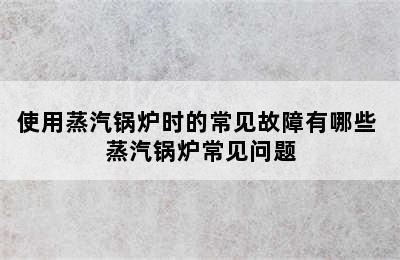 使用蒸汽锅炉时的常见故障有哪些
蒸汽锅炉常见问题